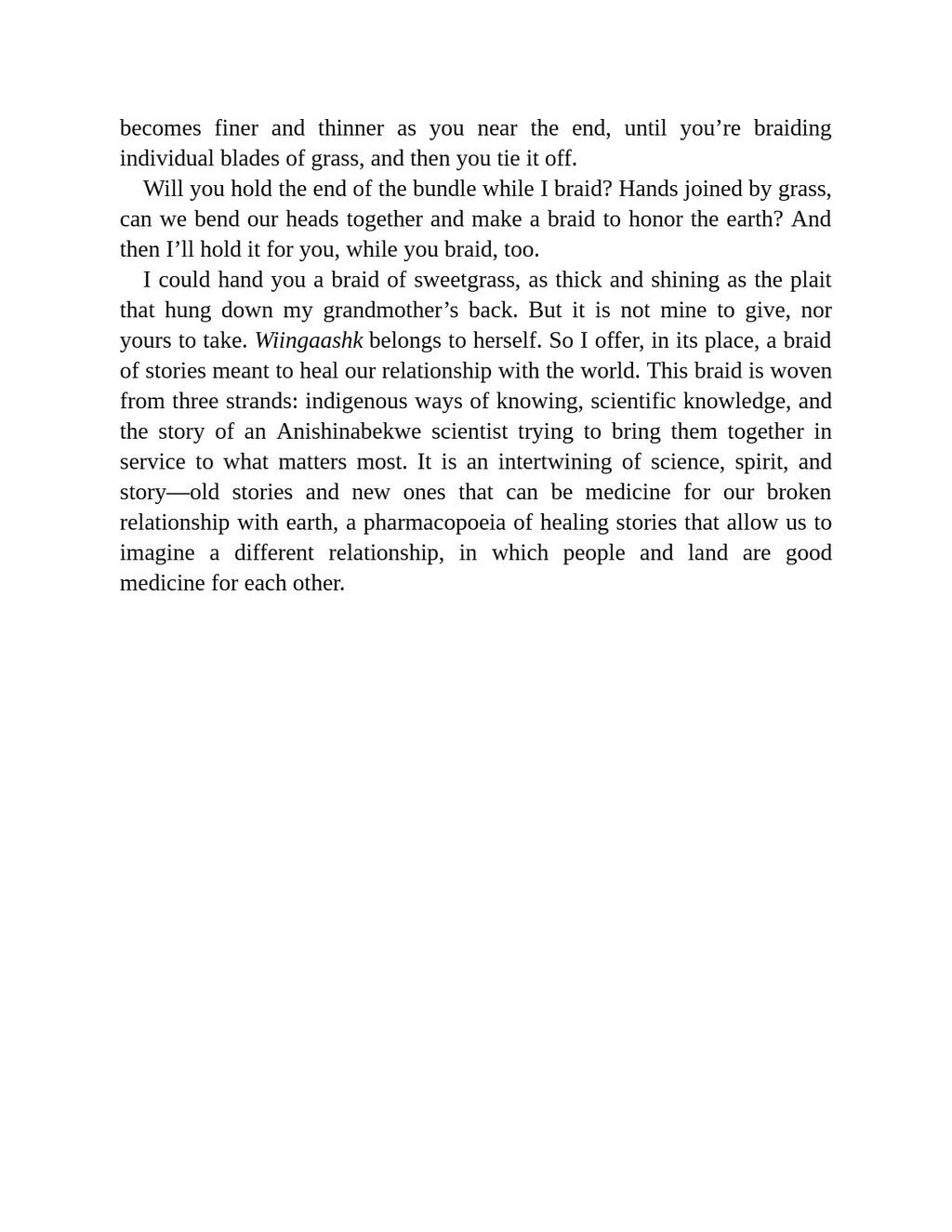 becomes finer and thinner as you near the end, until you’re braiding individual blades of grass, and then you tie it off.

Will you hold the end of the bundle while I braid? Hands joined by grass, can we bend our heads together and make a braid to honor the earth? And then I’ll hold it for you, while you braid, too.

I could hand you a braid of sweetgrass, as thick and shining as the plait that hung down my grandmother’s back. But it is not mine to give, nor yours to take. Wiingaashk belongs to herself. So I offer, in its place, a braid of stories meant to heal our relationship with the world. This braid is woven from three strands: indigenous ways of knowing, scientific knowledge, and the story of an Anishinabekwe scientist trying to bring them together in service to what matters most. It is an intertwining of science, spirit, and story—old stories and new ones that can be medicine for our broken relationship with earth, a pharmacopoeia of healing stories that allow us to imagine a different relationship, in which people and land are good medicine for each other.